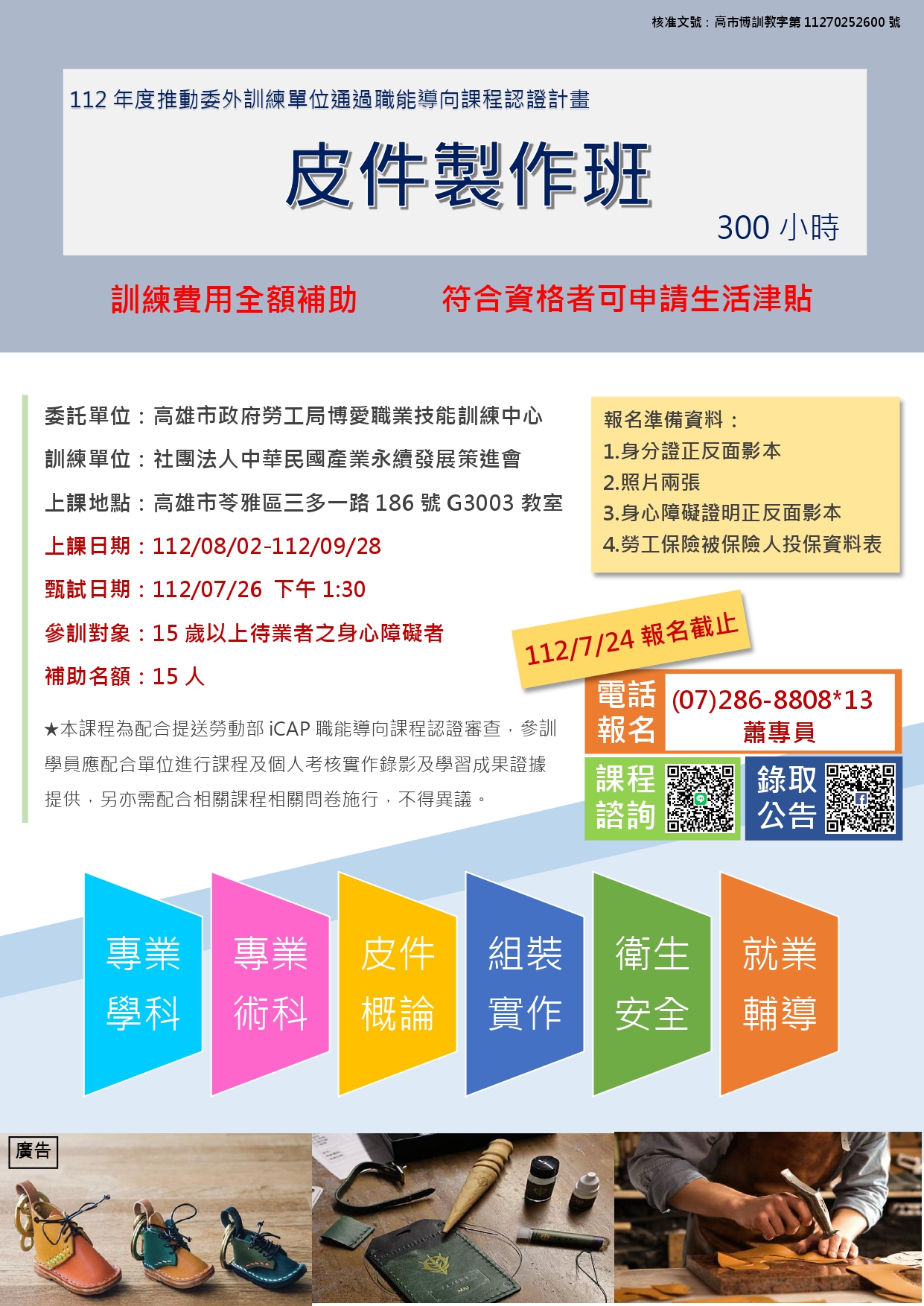 核准文號：高市博訓教字第11270252600號

112年度推動委外訓練單位通過職能導向課程認證計畫

皮件製作班

300小時

訓練費用全額補助 符合資格者可申請生活津貼

委託單位：高雄市政府勞工局博愛職業技能訓練中心

訓練單位：社團法人中華民國產業永續發展策進會

上課地點：高雄市苓雅區三多一路186號G3003教室

上課日期：112/08/02-112/09/28

甄試日期：112/07/26 下午1:30

參訓對象：15歲以上待業者之身心障礙者

補助名額：15人

★本課程為配合提送勞動部iCAP職能導向課程認證審查，參訓學員應配合單位進行課程及個人考核實作錄影及學習成果證據提供，另亦需配合相關課程相關問卷施行，不得異議。

報名準備資料：
1.身分證正反面影本
2.照片兩張
3.身心障礙證明正反面影本
4.勞工保險被保險人投保資料表

112/7/24報名截止

電話報名 (07)286-8808*13 蕭專員

課程諮詢

錄取公告

專業學科

專業術科

皮件概論

組裝實作

衛生安全

就業輔導

廣告